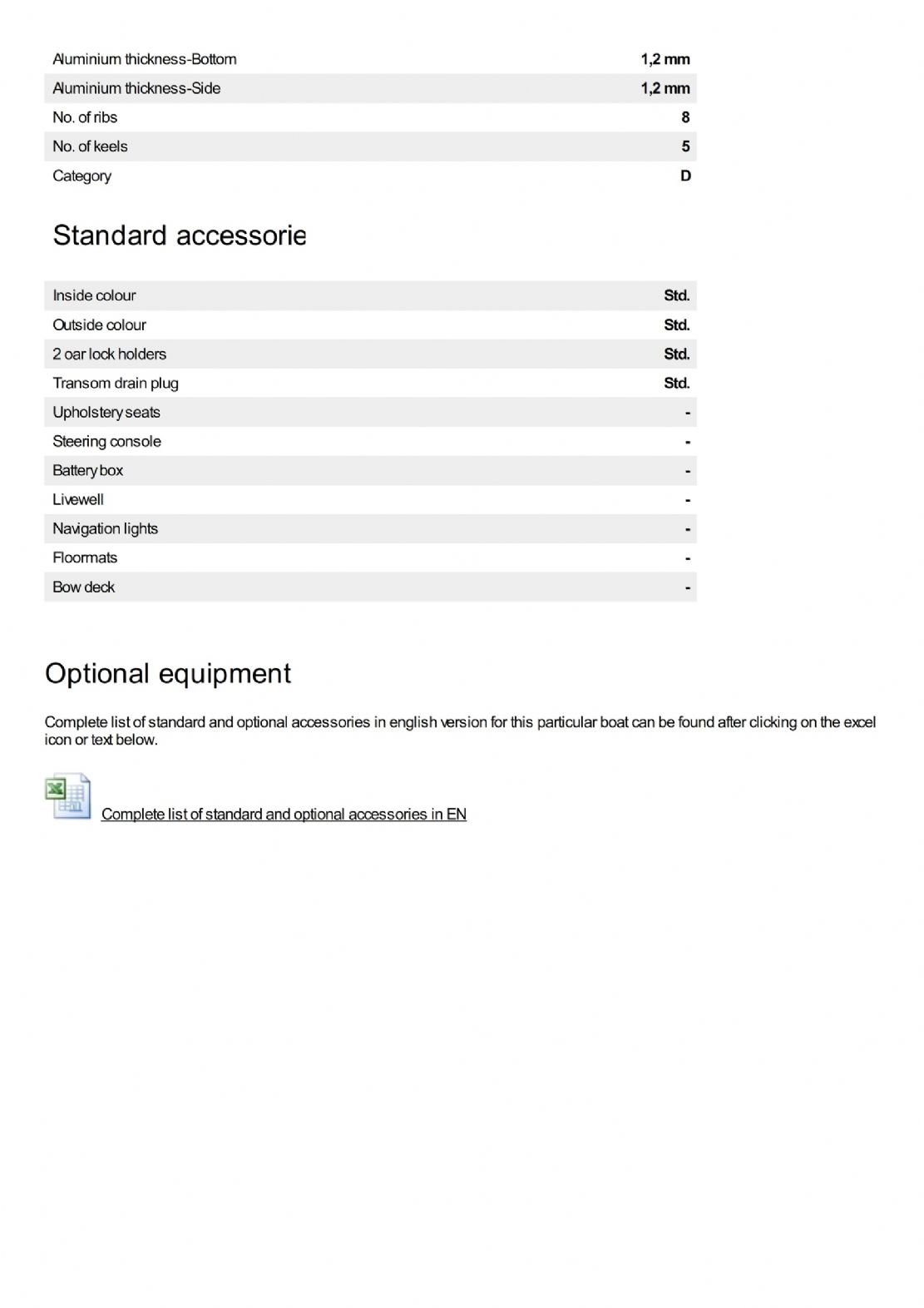 | | |
|---|---|
| Aluminium thickness-Bottom | 1,2 mm |
| Aluminium thickness-Side | 1,2 mm |
| No. of ribs | 8 |
| No. of keels | 5 |
| Category | D |

Standard accessorie

| | |
|---|---|
| Inside colour | Std. |
| Outside colour | Std. |
| 2 oar lock holders | Std. |
| Transom drain plug | Std. |
| Upholstery seats | - |
| Steering console | - |
| Battery box | - |
| Livewell | - |
| Navigation lights | - |
| Floormats | - |
| Bow deck | - |

Optional equipment

Complete list of standard and optional accessories in english version for this particular boat can be found after clicking on the excel icon or text below.

Complete list of standard and optional accessories in EN